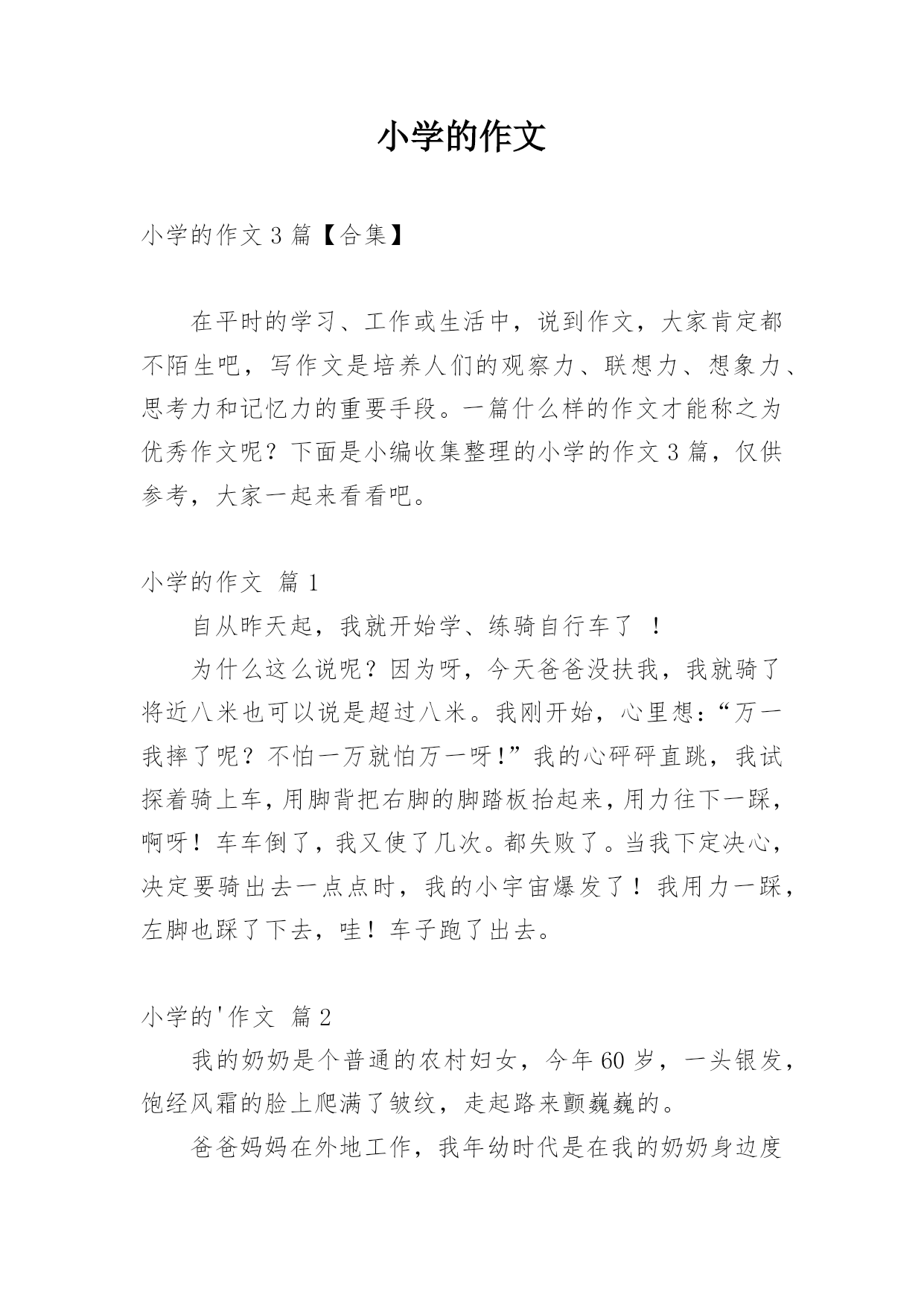 小学的作文

小学的作文 3 篇【合集】

在平时的学习、工作或生活中，说到作文，大家肯定都不陌生吧，写作文是培养人们的观察力、联想力、想象力、思考力和记忆力的重要手段。一篇什么样的作文才能称之为优秀作文呢？下面是小编收集整理的小学的作文 3 篇，仅供参考，大家一起来看看吧。

小学的作文 篇 1

自从昨天起，我就开始学、练骑自行车了 ！

为什么这么说呢？因为呀，今天爸爸没扶我，我就骑了将近八米也可以说是超过八米。我刚开始，心里想：“万一我摔了呢？不怕一万就怕万一呀!”我的心砰砰直跳，我试探着骑上车，用脚背把右脚的脚踏板抬起来，用力往下一踩，啊呀！车车倒了，我又使了几次。都失败了。当我下定决心，决定要骑出去一点点时，我的小宇宙爆发了！我用力一踩，左脚也踩了下去，哇！车子跑了出去。

小学的'作文 篇 2

我的奶奶是个普通的农村妇女，今年 60 岁，一头银发，饱经风霜的脸上爬满了皱纹，走起路来颤巍巍的。

爸爸妈妈在外地工作，我年幼时代是在我的奶奶身边度